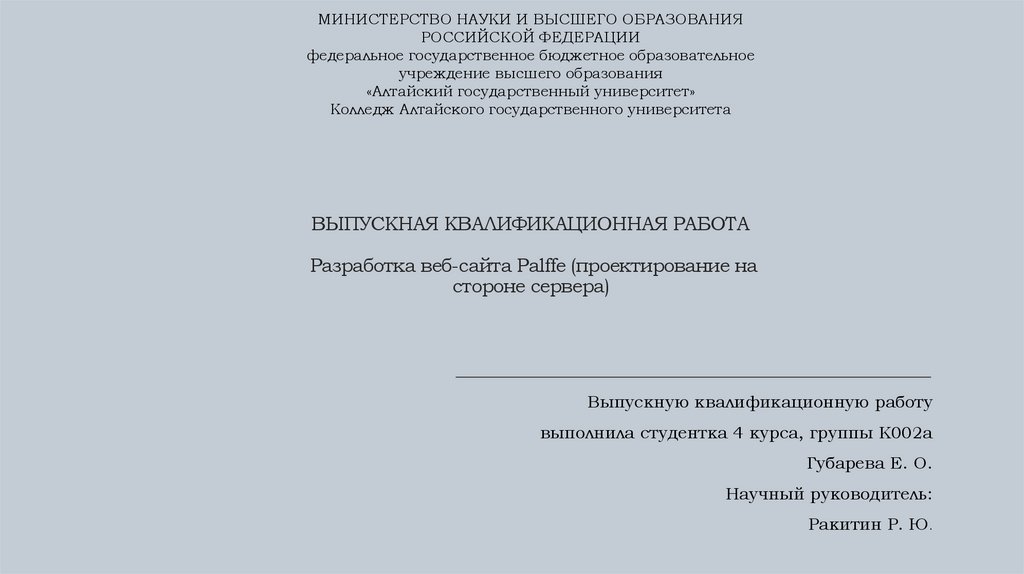 МИНИСТЕРСТВО НАУКИ И ВЫСШЕГО ОБРАЗОВАНИЯ
РОССИЙСКОЙ ФЕДЕРАЦИИ
федеральное государственное бюджетное образовательное учреждение высшего образования
«Алтайский государственный университет»
Колледж Алтайского государственного университета

ВЫПУСКНАЯ КВАЛИФИКАЦИОННАЯ РАБОТА

Разработка веб-сайта Palffe (проектирование на стороне сервера)

Выпускную квалификационную работу
выполнила студентка 4 курса, группы К002а
Губарева Е. О.
Научный руководитель:
Ракитин Р. Ю.